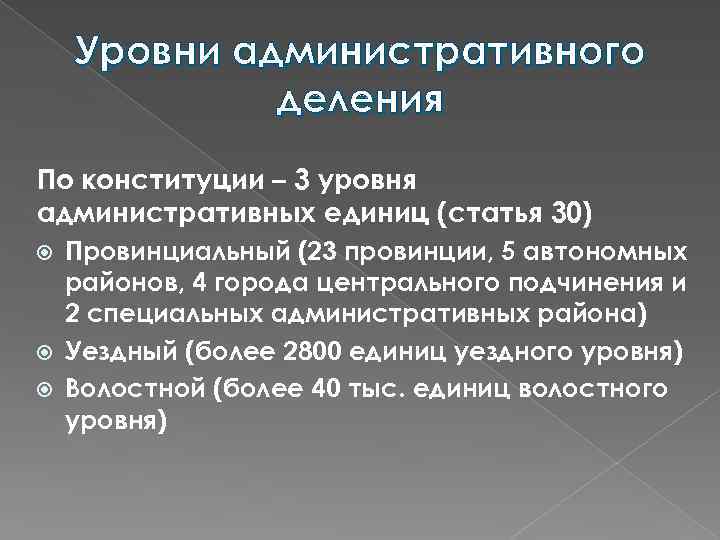 Уровни административного деления

По конституции – 3 уровня административных единиц (статья 30)

Провинциальный (23 провинции, 5 автономных районов, 4 города центрального подчинения и 2 специальных административных района)

Уездный (более 2800 единиц уездного уровня)

Волостной (более 40 тыс. единиц волостного уровня)